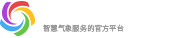 智慧气象服务的官方平台